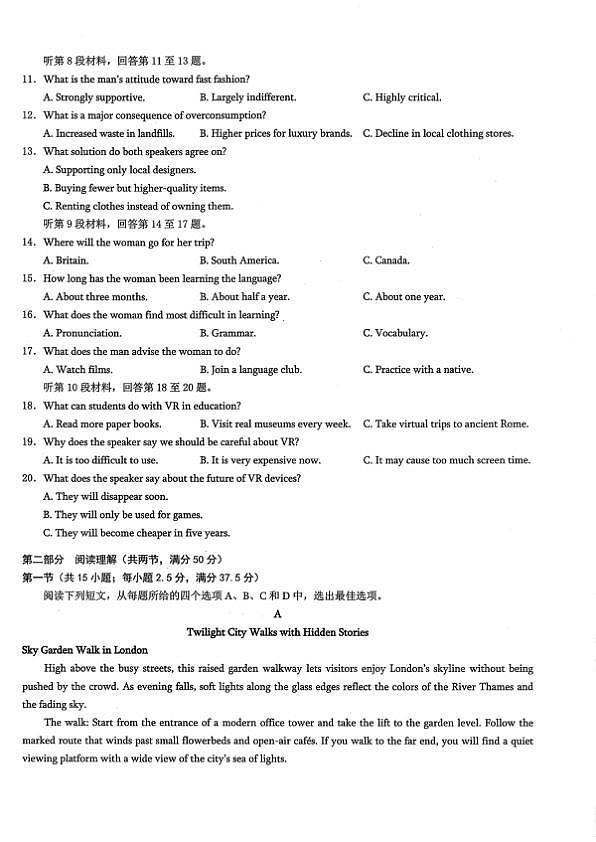 听第 8 段材料，回答第 11 至 13 题。

11. What is the man's attitude toward fast fashion?

A. Strongly supportive. B. Largely indifferent. C. Highly critical.

12. What is a major consequence of overconsumption?

A. Increased waste in landfills. B. Higher prices for luxury brands. C. Decline in local clothing stores.

13. What solution do both speakers agree on?

A. Supporting only local designers.

B. Buying fewer but higher-quality items.

C. Renting clothes instead of owning them.

听第 9 段材料，回答第 14 至 17 题。

14. Where will the woman go for her trip?

A. Britain. B. South America. C. Canada.

15. How long has the woman been learning the language?

A. About three months. B. About half a year. C. About one year.

16. What does the woman find most difficult in learning?

A. Pronunciation. B. Grammar. C. Vocabulary.

17. What does the man advise the woman to do?

A. Watch films. B. Join a language club. C. Practice with a native.

听第 10 段材料，回答第 18 至 20 题。

18. What can students do with VR in education?

A. Read more paper books. B. Visit real museums every week. C. Take virtual trips to ancient Rome.

19. Why does the speaker say we should be careful about VR?

A. It is too difficult to use. B. It is very expensive now. C. It may cause too much screen time.

20. What does the speaker say about the future of VR devices?

A. They will disappear soon.

B. They will only be used for games.

C. They will become cheaper in five years.

第二部分 阅读理解（共两节，满分 50 分）

第一节（共 15 小题；每小题 2.5 分，满分 37.5 分）

阅读下列短文，从每题所给的四个选项 A、B、C 和 D 中，选出最佳选项。

A

Twilight City Walks with Hidden Stories

Sky Garden Walk in London

High above the busy streets, this raised garden walkway lets visitors enjoy London's skyline without being pushed by the crowd. As evening falls, soft lights along the glass edges reflect the colors of the River Thames and the fading sky.

The walk: Start from the entrance of a modern office tower and take the lift to the garden level. Follow the marked route that winds past small flowerbeds and open-air cafés. If you walk to the far end, you will find a quiet viewing platform with a wide view of the city's sea of lights.